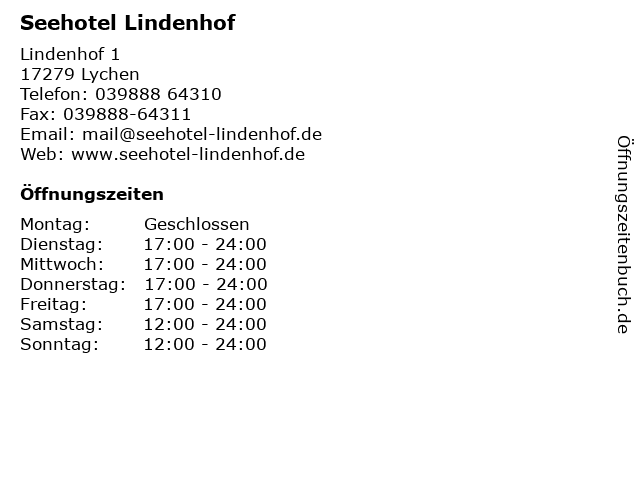 Seehotel Lindenhof

Lindenhof 1
17279 Lychen
Telefon: 039888 64310
Fax: 039888-64311
Email: mail@seehotel-lindenhof.de
Web: www.seehotel-lindenhof.de

Öffnungszeiten

| | |
|---|---|
| Montag: | Geschlossen |
| Dienstag: | 17:00 - 24:00 |
| Mittwoch: | 17:00 - 24:00 |
| Donnerstag: | 17:00 - 24:00 |
| Freitag: | 17:00 - 24:00 |
| Samstag: | 12:00 - 24:00 |
| Sonntag: | 12:00 - 24:00 |

Öffnungszeitenbuch.de